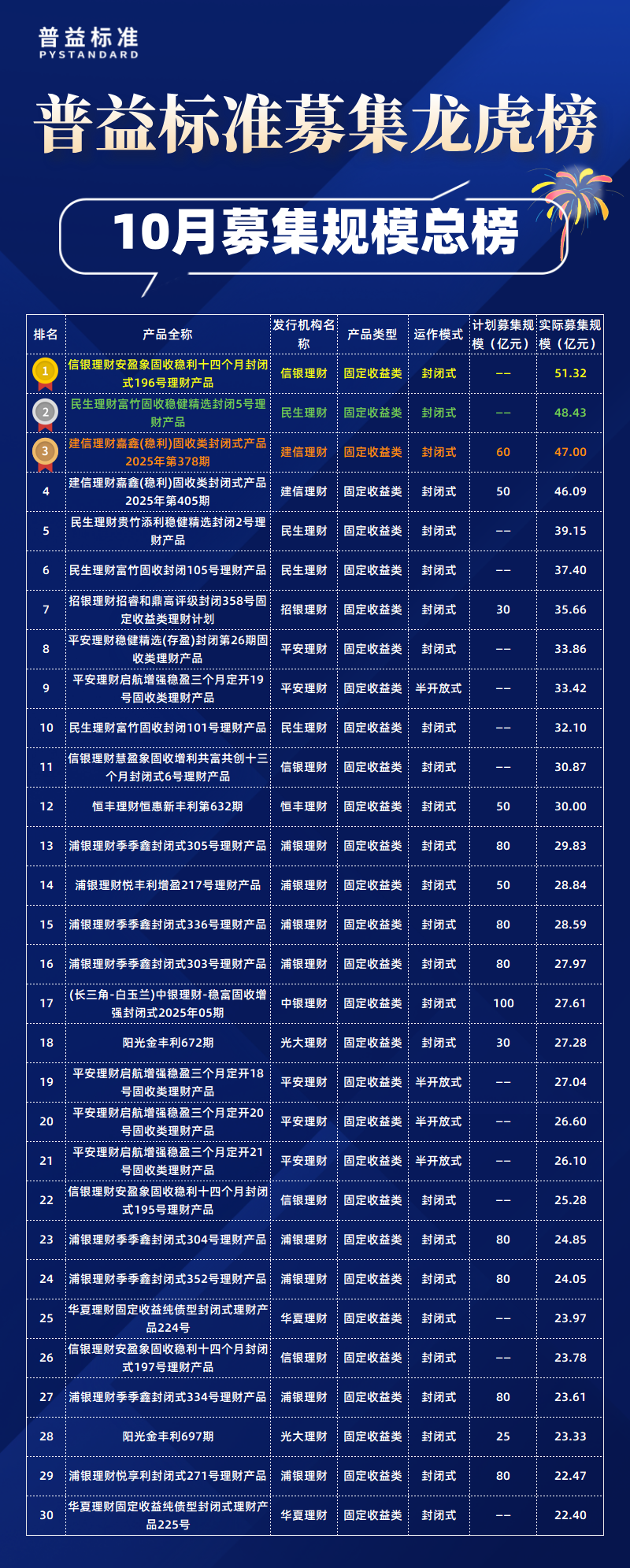 普益标准
PYSTANDARD

普益标准募集龙虎榜

10月募集规模总榜

| 排名 | 产品全称 | 发行机构名称 | 产品类型 | 运作模式 | 计划募集规模（亿元） | 实际募集规模（亿元） |
|---|---|---|---|---|---|---|
| 1 | 信银理财安盈象固收稳利十四个月封闭式196号理财产品 | 信银理财 | 固定收益类 | 封闭式 | -- | 51.32 |
| 2 | 民生理财富竹固收稳健精选封闭5号理财产品 | 民生理财 | 固定收益类 | 封闭式 | -- | 48.43 |
| 3 | 建信理财嘉鑫(稳利)固收类封闭式产品2025年第378期 | 建信理财 | 固定收益类 | 封闭式 | 60 | 47.00 |
| 4 | 建信理财嘉鑫(稳利)固收类封闭式产品2025年第405期 | 建信理财 | 固定收益类 | 封闭式 | 50 | 46.09 |
| 5 | 民生理财贵竹添利稳健精选封闭2号理财产品 | 民生理财 | 固定收益类 | 封闭式 | -- | 39.15 |
| 6 | 民生理财富竹固收封闭105号理财产品 | 民生理财 | 固定收益类 | 封闭式 | -- | 37.40 |
| 7 | 招银理财招睿和鼎高评级封闭358号固定收益类理财计划 | 招银理财 | 固定收益类 | 封闭式 | 30 | 35.66 |
| 8 | 平安理财稳健精选(存盈)封闭第26期固收类理财产品 | 平安理财 | 固定收益类 | 封闭式 | -- | 33.86 |
| 9 | 平安理财启航增强稳盈三个月定开19号固收类理财产品 | 平安理财 | 固定收益类 | 半开放式 | -- | 33.42 |
| 10 | 民生理财富竹固收封闭101号理财产品 | 民生理财 | 固定收益类 | 封闭式 | -- | 32.10 |
| 11 | 信银理财慧盈象固收增利共富共创十三个月封闭式6号理财产品 | 信银理财 | 固定收益类 | 封闭式 | -- | 30.87 |
| 12 | 恒丰理财恒惠新丰利第632期 | 恒丰理财 | 固定收益类 | 封闭式 | 50 | 30.00 |
| 13 | 浦银理财季季鑫封闭式305号理财产品 | 浦银理财 | 固定收益类 | 封闭式 | 80 | 29.83 |
| 14 | 浦银理财悦丰利增盈217号理财产品 | 浦银理财 | 固定收益类 | 封闭式 | 50 | 28.84 |
| 15 | 浦银理财季季鑫封闭式336号理财产品 | 浦银理财 | 固定收益类 | 封闭式 | 80 | 28.59 |
| 16 | 浦银理财季季鑫封闭式303号理财产品 | 浦银理财 | 固定收益类 | 封闭式 | 80 | 27.97 |
| 17 | (长三角-白玉兰)中银理财-稳富固收增强封闭式2025年05期 | 中银理财 | 固定收益类 | 封闭式 | 100 | 27.61 |
| 18 | 阳光金丰利672期 | 光大理财 | 固定收益类 | 封闭式 | 30 | 27.28 |
| 19 | 平安理财启航增强稳盈三个月定开18号固收类理财产品 | 平安理财 | 固定收益类 | 半开放式 | -- | 27.04 |
| 20 | 平安理财启航增强稳盈三个月定开20号固收类理财产品 | 平安理财 | 固定收益类 | 半开放式 | -- | 26.60 |
| 21 | 平安理财启航增强稳盈三个月定开21号固收类理财产品 | 平安理财 | 固定收益类 | 半开放式 | -- | 26.10 |
| 22 | 信银理财安盈象固收稳利十四个月封闭式195号理财产品 | 信银理财 | 固定收益类 | 封闭式 | -- | 25.28 |
| 23 | 浦银理财季季鑫封闭式304号理财产品 | 浦银理财 | 固定收益类 | 封闭式 | 80 | 24.85 |
| 24 | 浦银理财季季鑫封闭式352号理财产品 | 浦银理财 | 固定收益类 | 封闭式 | 80 | 24.05 |
| 25 | 华夏理财固定收益纯债型封闭式理财产品224号 | 华夏理财 | 固定收益类 | 封闭式 | -- | 23.97 |
| 26 | 信银理财安盈象固收稳利十四个月封闭式197号理财产品 | 信银理财 | 固定收益类 | 封闭式 | -- | 23.78 |
| 27 | 浦银理财季季鑫封闭式334号理财产品 | 浦银理财 | 固定收益类 | 封闭式 | 80 | 23.61 |
| 28 | 阳光金丰利697期 | 光大理财 | 固定收益类 | 封闭式 | 25 | 23.33 |
| 29 | 浦银理财悦享利封闭式271号理财产品 | 浦银理财 | 固定收益类 | 封闭式 | 80 | 22.47 |
| 30 | 华夏理财固定收益纯债型封闭式理财产品225号 | 华夏理财 | 固定收益类 | 封闭式 | -- | 22.40 |